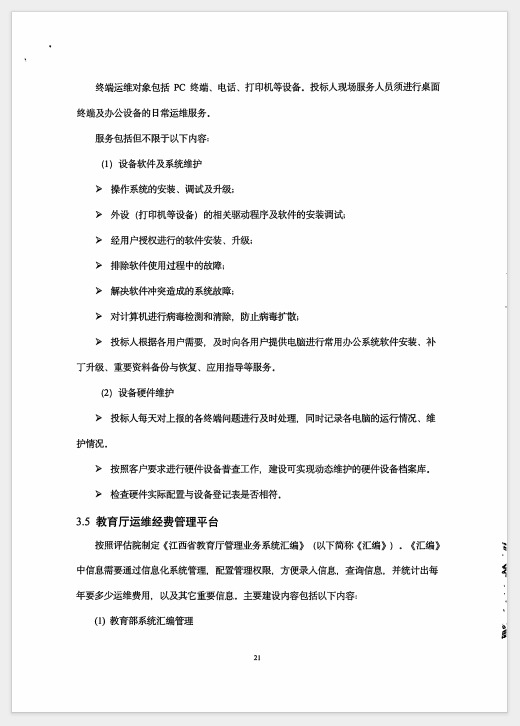 终端运维对象包括 PC 终端、电话、打印机等设备。投标人现场服务人员须进行桌面终端及办公设备的日常运维服务。

服务包括但不限于以下内容：

(1) 设备软件及系统维护

➢ 操作系统的安装、调试及升级；

➢ 外设（打印机等设备）的相关驱动程序及软件的安装调试；

➢ 经用户授权进行的软件安装、升级；

➢ 排除软件使用过程中的故障；

➢ 解决软件冲突造成的系统故障；

➢ 对计算机进行病毒检测和清除，防止病毒扩散；

➢ 投标人根据各用户需要，及时向各用户提供电脑进行常用办公系统软件安装、补丁升级、重要资料备份与恢复、应用指导等服务。

(2) 设备硬件维护

➢ 投标人每天对上报的各终端问题进行及时处理，同时记录各电脑的运行情况、维护情况。

➢ 按照客户要求进行硬件设备普查工作，建设可实现动态维护的硬件设备档案库。

➢ 检查硬件实际配置与设备登记表是否相符。

3.5 教育厅运维经费管理平台

按照评估院制定《江西省教育厅管理业务系统汇编》（以下简称《汇编》）。《汇编》中信息需要通过信息化系统管理，配置管理权限，方便录入信息，查询信息，并统计出每年要多少运维费用，以及其它重要信息。主要建设内容包括以下内容：

(1) 教育部系统汇编管理

21